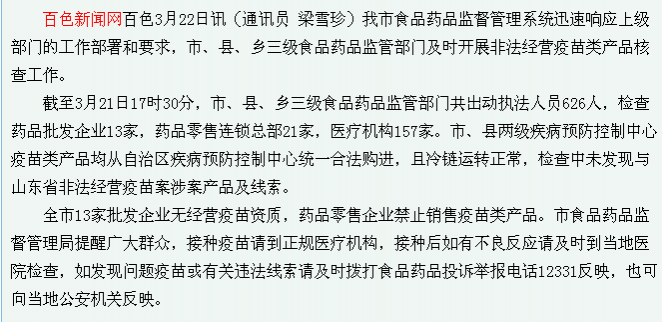 百色新闻网百色3月22日讯（通讯员 梁雪珍）我市食品药品监督管理系统迅速响应上级部门的工作部署和要求，市、县、乡三级食品药品监管部门及时开展非法经营疫苗类产品核查工作。

截至3月21日17时30分，市、县、乡三级食品药品监管部门共出动执法人员626人，检查药品批发企业13家，药品零售连锁总部21家，医疗机构157家。市、县两级疾病预防控制中心疫苗类产品均从自治区疾病预防控制中心统一合法购进，且冷链运转正常，检查中未发现与山东省非法经营疫苗案涉案产品及线索。

全市13家批发企业无经营疫苗资质，药品零售企业禁止销售疫苗类产品。市食品药品监督管理局提醒广大群众，接种疫苗请到正规医疗机构，接种后如有不良反应请及时到当地医院检查，如发现问题疫苗或有关违法线索请及时拨打食品药品投诉举报电话12331反映，也可向当地公安机关反映。